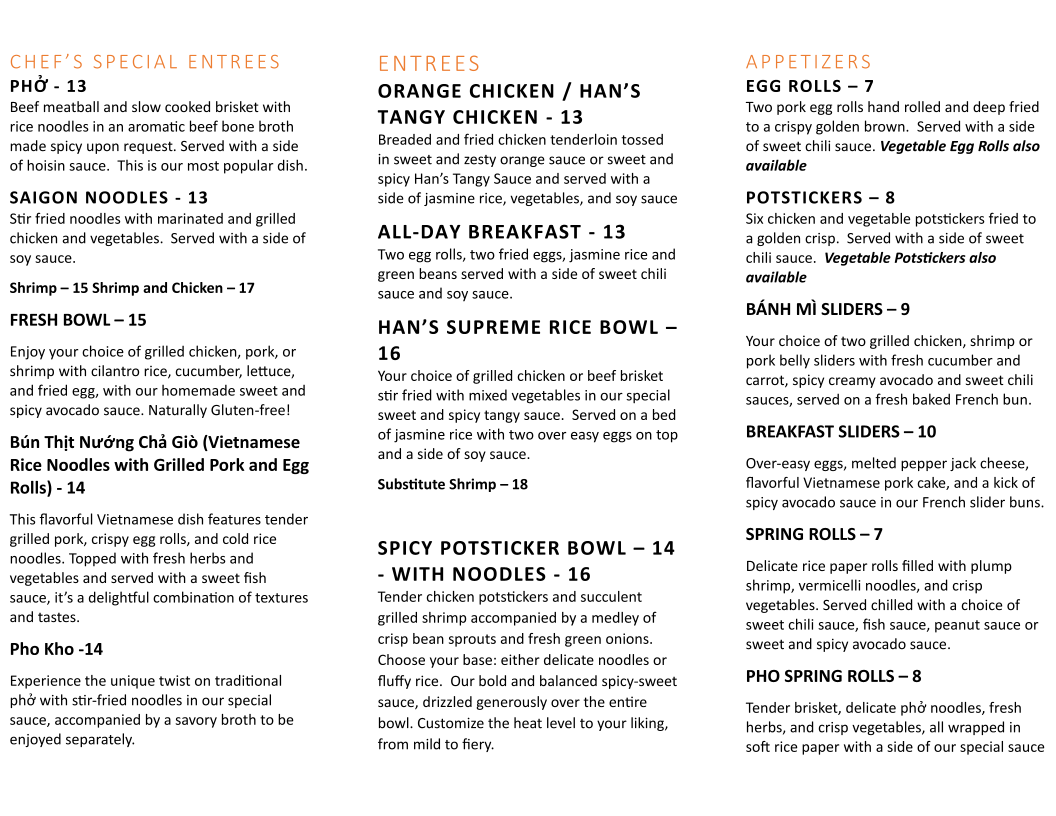 CHEF'S SPECIAL ENTREES

PHỞ - 13

Beef meatball and slow cooked brisket with rice noodles in an aromatic beef bone broth made spicy upon request. Served with a side of hoisin sauce. This is our most popular dish.

SAIGON NOODLES - 13

Stir fried noodles with marinated and grilled chicken and vegetables. Served with a side of soy sauce.

Shrimp – 15 Shrimp and Chicken – 17

FRESH BOWL – 15

Enjoy your choice of grilled chicken, pork, or shrimp with cilantro rice, cucumber, lettuce, and fried egg, with our homemade sweet and spicy avocado sauce. Naturally Gluten-free!

Bún Thịt Nướng Chả Giò (Vietnamese Rice Noodles with Grilled Pork and Egg Rolls) - 14

This flavorful Vietnamese dish features tender grilled pork, crispy egg rolls, and cold rice noodles. Topped with fresh herbs and vegetables and served with a sweet fish sauce, it's a delightful combination of textures and tastes.

Pho Kho -14

Experience the unique twist on traditional phở with stir-fried noodles in our special sauce, accompanied by a savory broth to be enjoyed separately.

ENTREES

ORANGE CHICKEN / HAN'S TANGY CHICKEN - 13

Breaded and fried chicken tenderloin tossed in sweet and zesty orange sauce or sweet and spicy Han's Tangy Sauce and served with a side of jasmine rice, vegetables, and soy sauce

ALL-DAY BREAKFAST - 13

Two egg rolls, two fried eggs, jasmine rice and green beans served with a side of sweet chili sauce and soy sauce.

HAN'S SUPREME RICE BOWL – 16

Your choice of grilled chicken or beef brisket stir fried with mixed vegetables in our special sweet and spicy tangy sauce. Served on a bed of jasmine rice with two over easy eggs on top and a side of soy sauce.

Substitute Shrimp – 18

SPICY POTSTICKER BOWL – 14 - WITH NOODLES - 16

Tender chicken potstickers and succulent grilled shrimp accompanied by a medley of crisp bean sprouts and fresh green onions. Choose your base: either delicate noodles or fluffy rice. Our bold and balanced spicy-sweet sauce, drizzled generously over the entire bowl. Customize the heat level to your liking, from mild to fiery.

APPETIZERS

EGG ROLLS – 7

Two pork egg rolls hand rolled and deep fried to a crispy golden brown. Served with a side of sweet chili sauce. Vegetable Egg Rolls also available

POTSTICKERS – 8

Six chicken and vegetable potstickers fried to a golden crisp. Served with a side of sweet chili sauce. Vegetable Potstickers also available

BÁNH MÌ SLIDERS – 9

Your choice of two grilled chicken, shrimp or pork belly sliders with fresh cucumber and carrot, spicy creamy avocado and sweet chili sauces, served on a fresh baked French bun.

BREAKFAST SLIDERS – 10

Over-easy eggs, melted pepper jack cheese, flavorful Vietnamese pork cake, and a kick of spicy avocado sauce in our French slider buns.

SPRING ROLLS – 7

Delicate rice paper rolls filled with plump shrimp, vermicelli noodles, and crisp vegetables. Served chilled with a choice of sweet chili sauce, fish sauce, peanut sauce or sweet and spicy avocado sauce.

PHO SPRING ROLLS – 8

Tender brisket, delicate phở noodles, fresh herbs, and crisp vegetables, all wrapped in soft rice paper with a side of our special sauce